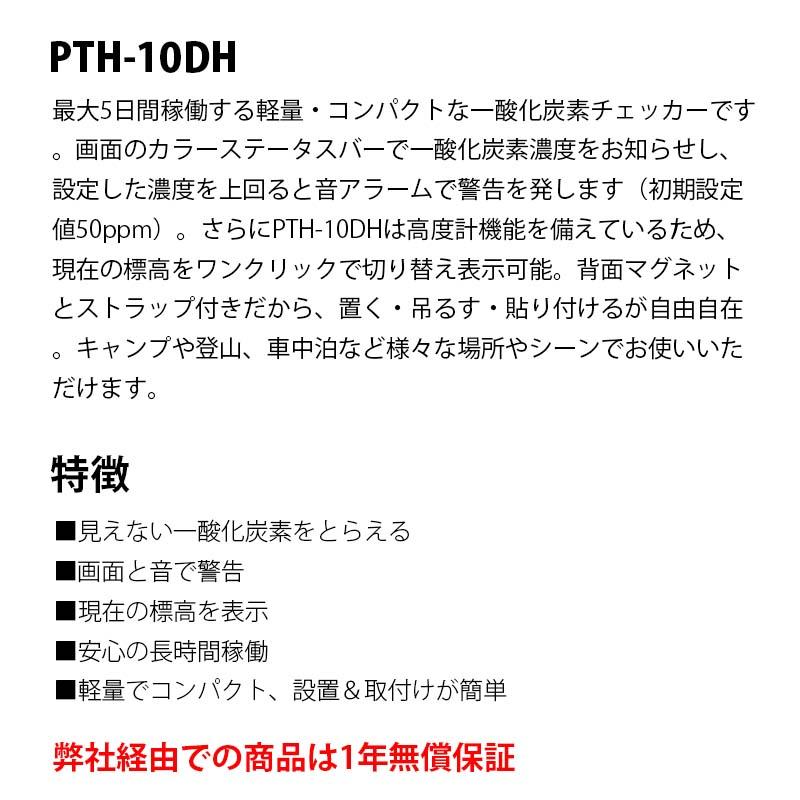 PTH-10DH

最大5日間稼働する軽量・コンパクトな一酸化炭素チェッカーです。画面のカラーステータスバーで一酸化炭素濃度をお知らせし、設定した濃度を上回ると音アラームで警告を発します（初期設定値50ppm）。さらにPTH-10DHは高度計機能を備えているため、現在の標高をワンクリックで切り替え表示可能。背面マグネットとストラップ付きだから、置く・吊るす・貼り付けるが自由自在。キャンプや登山、車中泊など様々な場所やシーンでお使いいただけます。

特徴

■見えない一酸化炭素をとらえる
■画面と音で警告
■現在の標高を表示
■安心の長時間稼働
■軽量でコンパクト、設置＆取付けが簡単

弊社経由での商品は1年無償保証